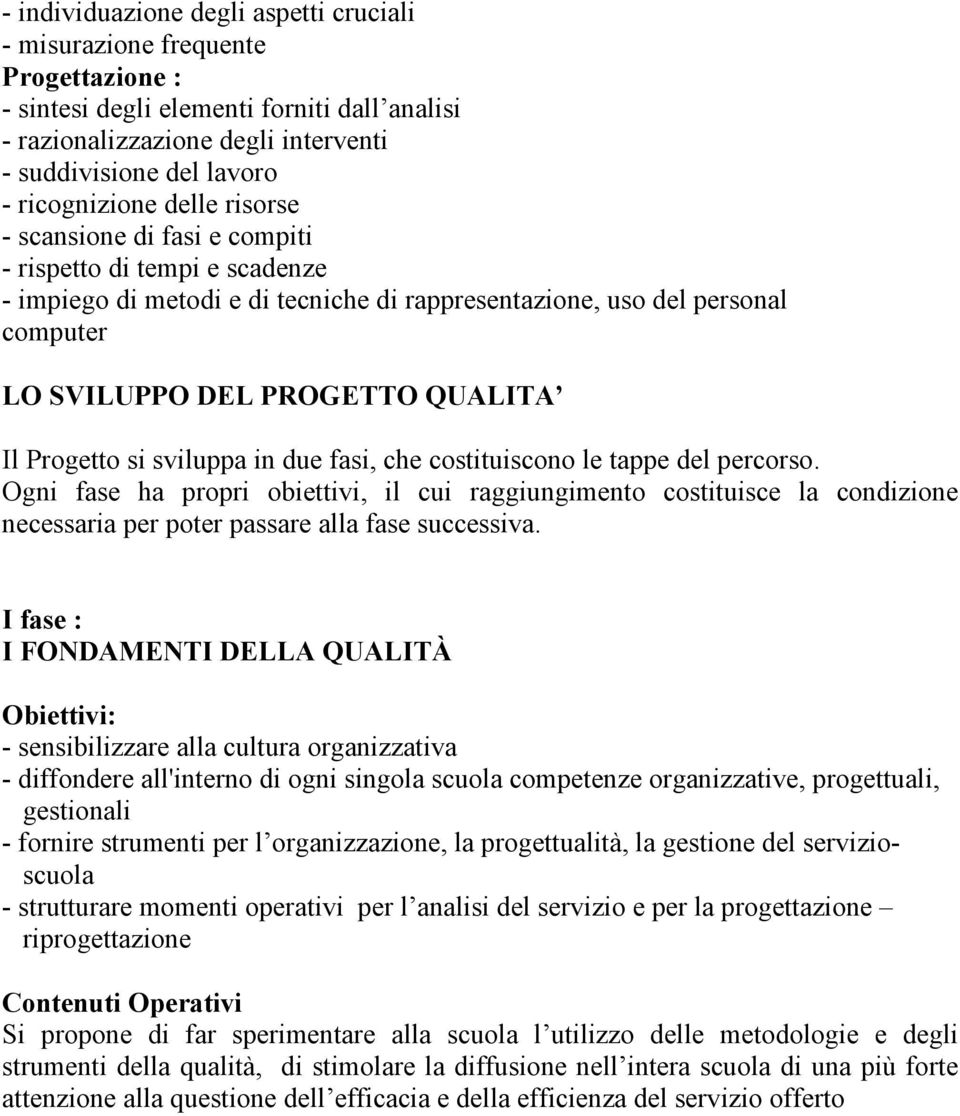 - individuazione degli aspetti cruciali
- misurazione frequente
Progettazione :
- sintesi degli elementi forniti dall'analisi
- razionalizzazione degli interventi
- suddivisione del lavoro
- ricognizione delle risorse
- scansione di fasi e compiti
- rispetto di tempi e scadenze
- impiego di metodi e di tecniche di rappresentazione, uso del personal computer

LO SVILUPPO DEL PROGETTO QUALITA'

Il Progetto si sviluppa in due fasi, che costituiscono le tappe del percorso. Ogni fase ha propri obiettivi, il cui raggiungimento costituisce la condizione necessaria per poter passare alla fase successiva.

I fase :
I FONDAMENTI DELLA QUALITÀ

Obiettivi:
- sensibilizzare alla cultura organizzativa
- diffondere all'interno di ogni singola scuola competenze organizzative, progettuali, gestionali
- fornire strumenti per l'organizzazione, la progettualità, la gestione del servizio-scuola
- strutturare momenti operativi per l'analisi del servizio e per la progettazione – riprogettazione

Contenuti Operativi
Si propone di far sperimentare alla scuola l'utilizzo delle metodologie e degli strumenti della qualità, di stimolare la diffusione nell'intera scuola di una più forte attenzione alla questione dell'efficacia e della efficienza del servizio offerto